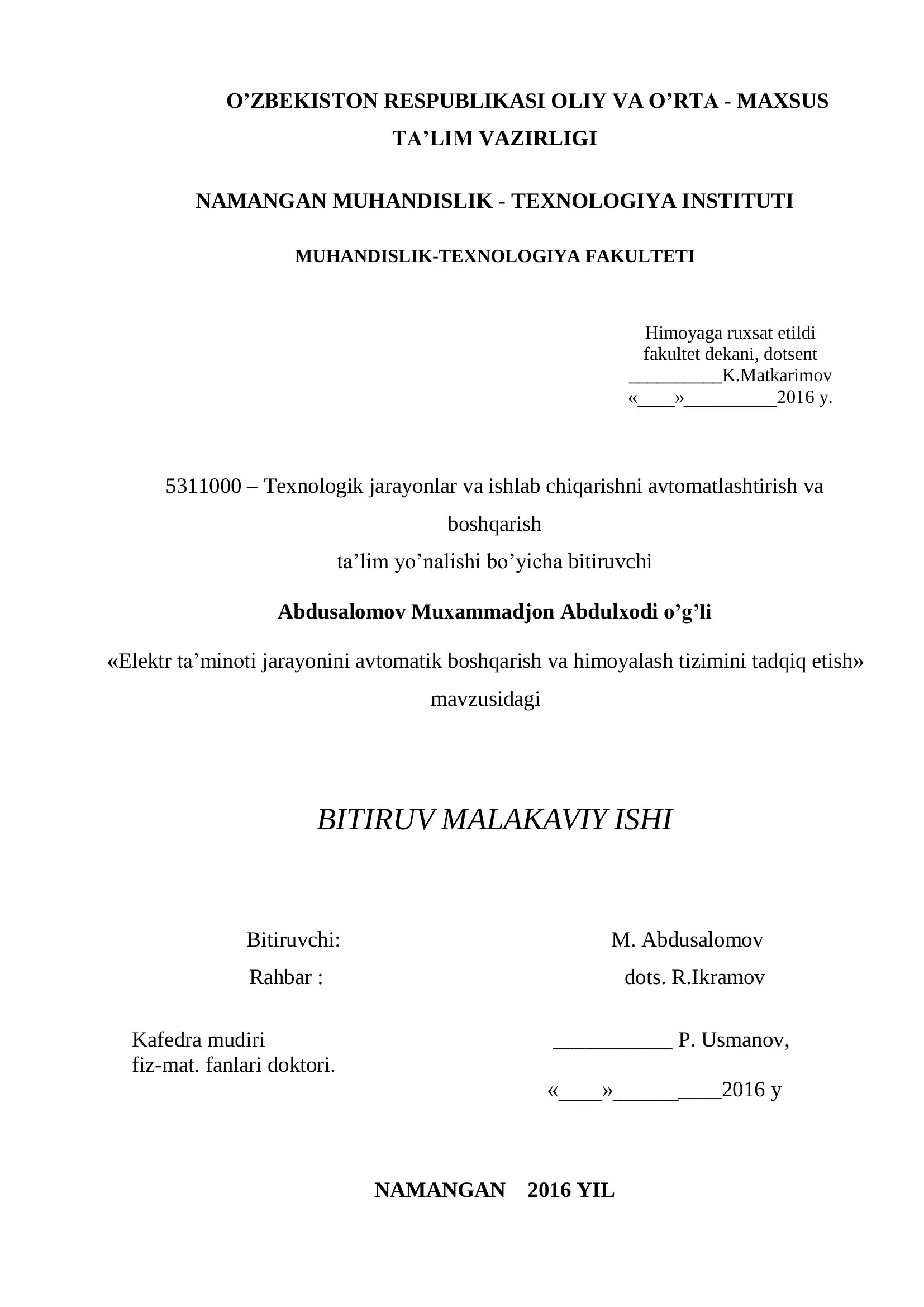 O’ZBEKISTON RESPUBLIKASI OLIY VA O’RTA - MAXSUS TA’LIM VAZIRLIGI

NAMANGAN MUHANDISLIK - TEXNOLOGIYA INSTITUTI

MUHANDISLIK-TEXNOLOGIYA FAKULTETI

Himoyaga ruxsat etildi
fakultet dekani, dotsent
__________K.Matkarimov
«____»__________2016 y.

5311000 – Texnologik jarayonlar va ishlab chiqarishni avtomatlashtirish va boshqarish
ta’lim yo’nalishi bo’yicha bitiruvchi

Abdusalomov Muxammadjon Abdulxodi o’g’li

«Elektr ta’minoti jarayonini avtomatik boshqarish va himoyalash tizimini tadqiq etish» mavzusidagi

BITIRUV MALAKAVIY ISHI

Bitiruvchi: M. Abdusalomov
Rahbar : dots. R.Ikramov

Kafedra mudiri
fiz-mat. fanlari doktori.
___________ P. Usmanov,
«____»__________2016 y

NAMANGAN 2016 YIL